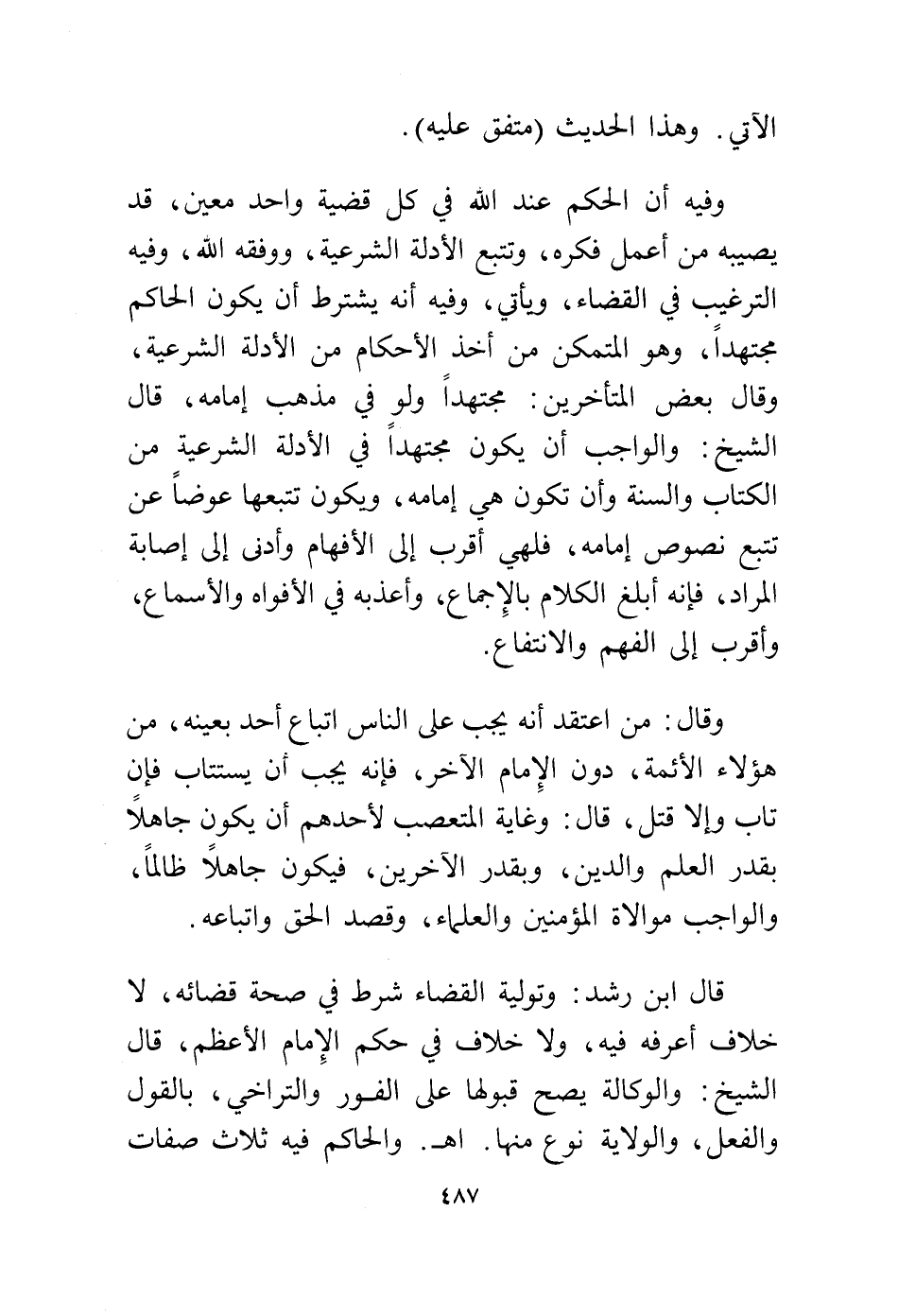 الآتي. وهذا الحديث (متفق عليه).

وفيه أن الحكم عند الله في كل قضية واحد معين، قد يصيبه من أعمل فكره، وتتبع الأدلة الشرعية، ووفقه الله، وفيه الترغيب في القضاء، ويأتي، وفيه أنه يشترط أن يكون الحاكم مجتهداً، وهو المتمكن من أخذ الأحكام من الأدلة الشرعية، وقال بعض المتأخرين: مجتهداً ولو في مذهب إمامه، قال الشيخ: والواجب أن يكون مجتهداً في الأدلة الشرعية من الكتاب والسنة وأن تكون هي إمامه، ويكون تتبعها عوضاً عن تتبع نصوص إمامه، فلهي أقرب إلى الأفهام وأدنى إلى إصابة المراد، فإنه أبلغ الكلام بالإجماع، وأعذبه في الأفواه والأسماع، وأقرب إلى الفهم والانتفاع.

وقال: من اعتقد أنه يجب على الناس اتباع أحد بعينه، من هؤلاء الأئمة، دون الإمام الآخر، فإنه يجب أن يستتاب فإن تاب وإلا قتل، قال: وغاية المتعصب لأحدهم أن يكون جاهلاً بقدر العلم والدين، وبقدر الآخرين، فيكون جاهلاً ظالماً، والواجب موالاة المؤمنين والعلماء، وقصد الحق واتباعه.

قال ابن رشد: وتولية القضاء شرط في صحة قضائه، لا خلاف أعرفه فيه، ولا خلاف في حكم الإمام الأعظم، قال الشيخ: والوكالة يصح قبولها على الفور والتراخي، بالقول والفعل، والولاية نوع منها. اهـ. والحاكم فيه ثلاث صفات

٤٨٧